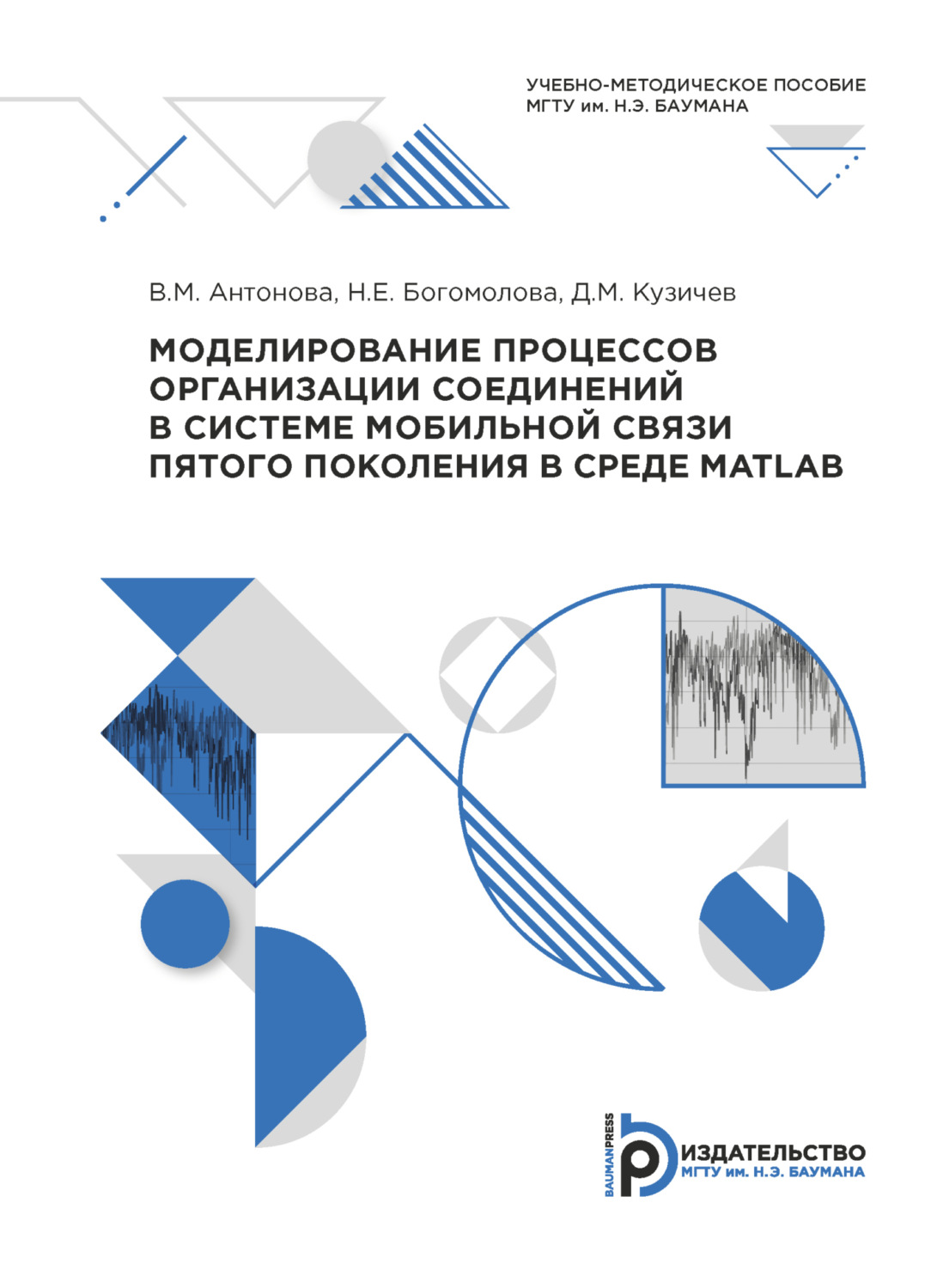 УЧЕБНО-МЕТОДИЧЕСКОЕ ПОСОБИЕ
МГТУ им. Н.Э. БАУМАНА

В.М. Антонова, Н.Е. Богомолова, Д.М. Кузичев

МОДЕЛИРОВАНИЕ ПРОЦЕССОВ ОРГАНИЗАЦИИ СОЕДИНЕНИЙ В СИСТЕМЕ МОБИЛЬНОЙ СВЯЗИ ПЯТОГО ПОКОЛЕНИЯ В СРЕДЕ MATLAB

BAUMANPRESS
ИЗДАТЕЛЬСТВО
МГТУ им. Н.Э. БАУМАНА